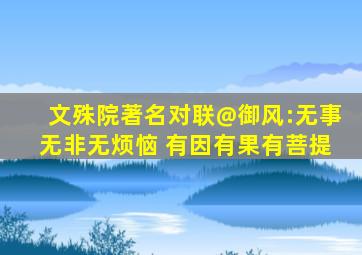 文殊院著名对联@御风:无事无非无烦恼 有因有果有菩提